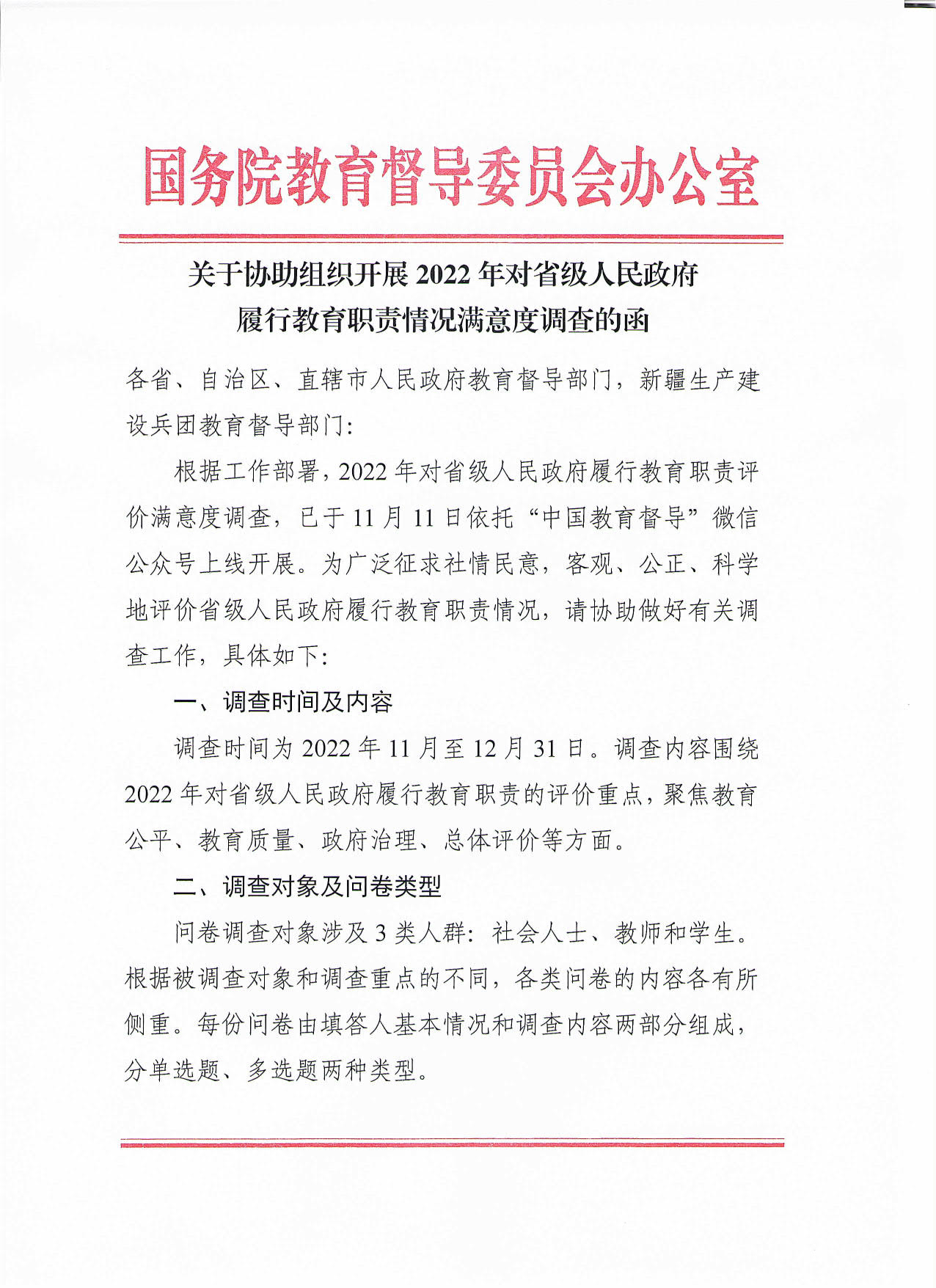 国务院教育督导委员会办公室

关于协助组织开展 2022 年对省级人民政府履行教育职责情况满意度调查的函

各省、自治区、直辖市人民政府教育督导部门，新疆生产建设兵团教育督导部门：

根据工作部署，2022 年对省级人民政府履行教育职责评价满意度调查，已于 11 月 11 日依托“中国教育督导”微信公众号上线开展。为广泛征求社情民意，客观、公正、科学地评价省级人民政府履行教育职责情况，请协助做好有关调查工作，具体如下：

一、调查时间及内容

调查时间为 2022 年 11 月至 12 月 31 日。调查内容围绕 2022 年对省级人民政府履行教育职责的评价重点，聚焦教育公平、教育质量、政府治理、总体评价等方面。

二、调查对象及问卷类型

问卷调查对象涉及 3 类人群：社会人士、教师和学生。根据被调查对象和调查重点的不同，各类问卷的内容各有所侧重。每份问卷由填答人基本情况和调查内容两部分组成，分单选题、多选题两种类型。